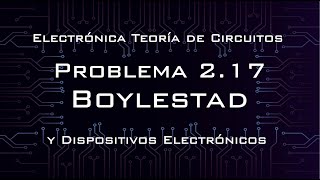 Electrónica Teoría de Circuitos

Problema 2.17
Boylestad

y Dispositivos Electrónicos